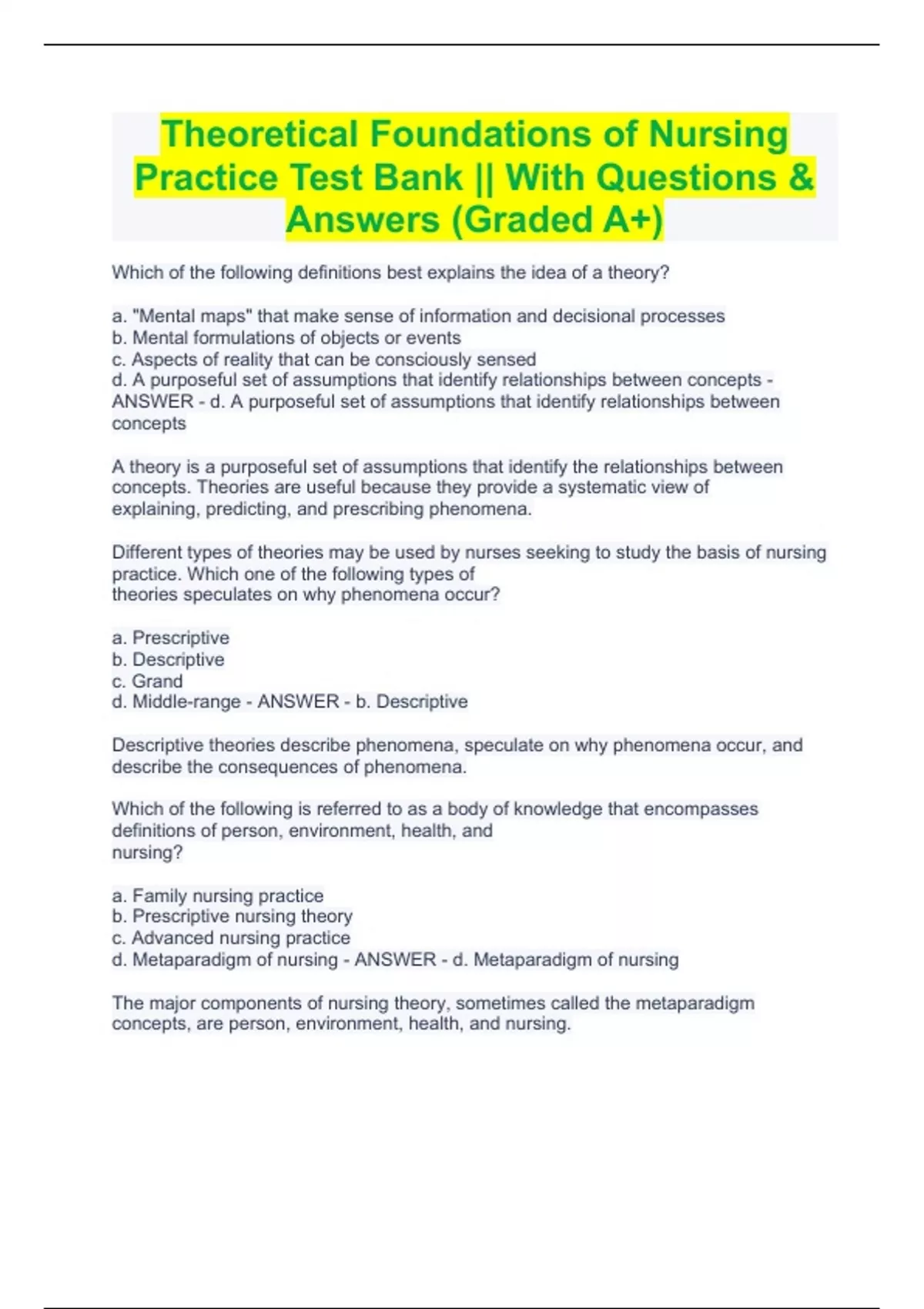 Theoretical Foundations of Nursing Practice Test Bank || With Questions & Answers (Graded A+)

Which of the following definitions best explains the idea of a theory?

a. "Mental maps" that make sense of information and decisional processes
b. Mental formulations of objects or events
c. Aspects of reality that can be consciously sensed
d. A purposeful set of assumptions that identify relationships between concepts - ANSWER - d. A purposeful set of assumptions that identify relationships between concepts

A theory is a purposeful set of assumptions that identify the relationships between concepts. Theories are useful because they provide a systematic view of explaining, predicting, and prescribing phenomena.

Different types of theories may be used by nurses seeking to study the basis of nursing practice. Which one of the following types of theories speculates on why phenomena occur?

a. Prescriptive
b. Descriptive
c. Grand
d. Middle-range - ANSWER - b. Descriptive

Descriptive theories describe phenomena, speculate on why phenomena occur, and describe the consequences of phenomena.

Which of the following is referred to as a body of knowledge that encompasses definitions of person, environment, health, and nursing?

a. Family nursing practice
b. Prescriptive nursing theory
c. Advanced nursing practice
d. Metaparadigm of nursing - ANSWER - d. Metaparadigm of nursing

The major components of nursing theory, sometimes called the metaparadigm concepts, are person, environment, health, and nursing.